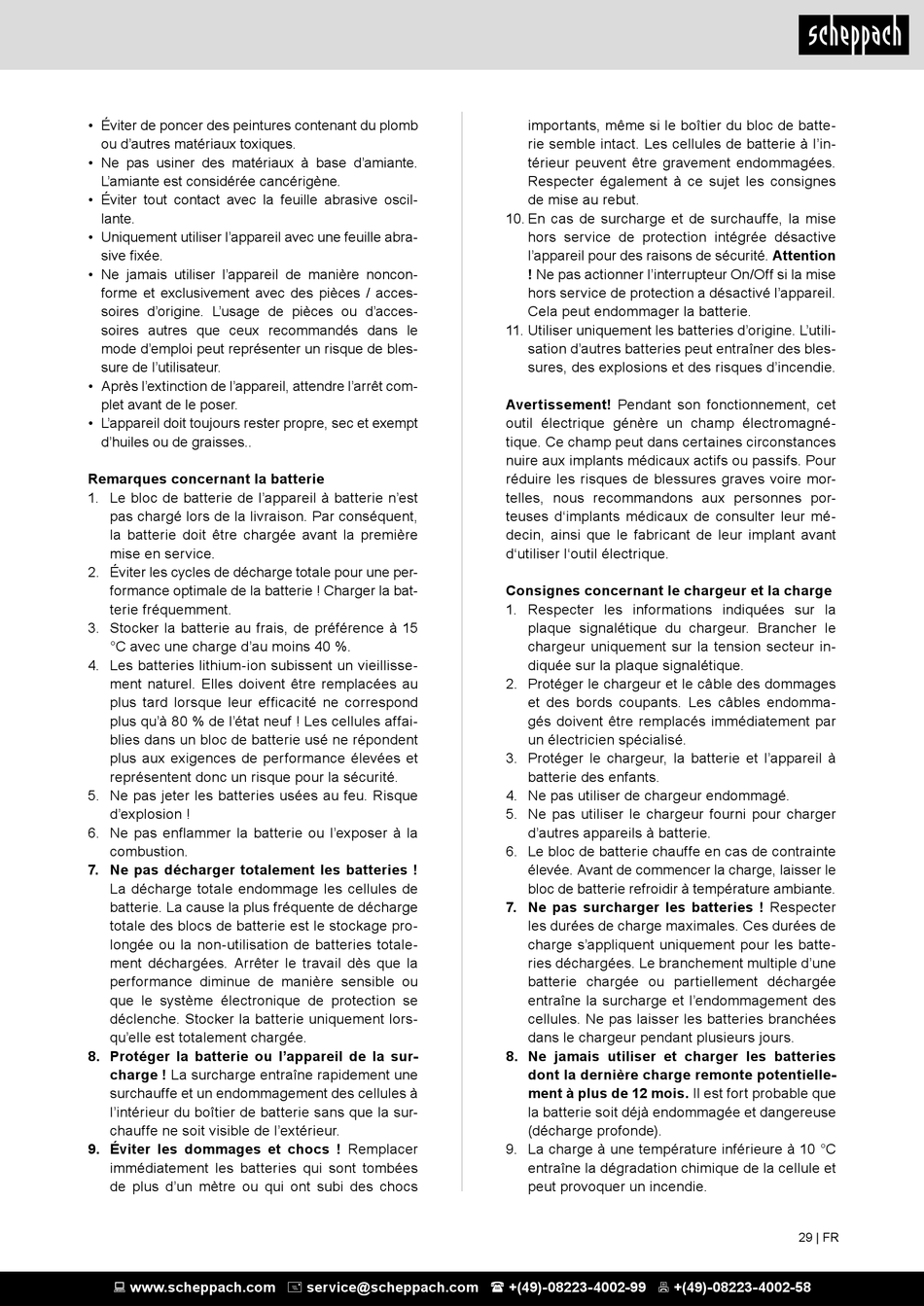 scheppach

• Éviter de poncer des peintures contenant du plomb ou d'autres matériaux toxiques.
• Ne pas usiner des matériaux à base d'amiante. L'amiante est considérée cancérigène.
• Éviter tout contact avec la feuille abrasive oscillante.
• Uniquement utiliser l'appareil avec une feuille abrasive fixée.
• Ne jamais utiliser l'appareil de manière nonconforme et exclusivement avec des pièces / accessoires d'origine. L'usage de pièces ou d'accessoires autres que ceux recommandés dans le mode d'emploi peut représenter un risque de blessure de l'utilisateur.
• Après l'extinction de l'appareil, attendre l'arrêt complet avant de le poser.
• L'appareil doit toujours rester propre, sec et exempt d'huiles ou de graisses..

Remarques concernant la batterie
1. Le bloc de batterie de l'appareil à batterie n'est pas chargé lors de la livraison. Par conséquent, la batterie doit être chargée avant la première mise en service.
2. Éviter les cycles de décharge totale pour une performance optimale de la batterie ! Charger la batterie fréquemment.
3. Stocker la batterie au frais, de préférence à 15 °C avec une charge d'au moins 40 %.
4. Les batteries lithium-ion subissent un vieillissement naturel. Elles doivent être remplacées au plus tard lorsque leur efficacité ne correspond plus qu'à 80 % de l'état neuf ! Les cellules affaiblies dans un bloc de batterie usé ne répondent plus aux exigences de performance élevées et représentent donc un risque pour la sécurité.
5. Ne pas jeter les batteries usées au feu. Risque d'explosion !
6. Ne pas enflammer la batterie ou l'exposer à la combustion.
7. Ne pas décharger totalement les batteries ! La décharge totale endommage les cellules de batterie. La cause la plus fréquente de décharge totale des blocs de batterie est le stockage prolongée ou la non-utilisation de batteries totalement déchargées. Arrêter le travail dès que la performance diminue de manière sensible ou que le système électronique de protection se déclenche. Stocker la batterie uniquement lorsqu'elle est totalement chargée.
8. Protéger la batterie ou l'appareil de la surcharge ! La surcharge entraîne rapidement une surchauffe et un endommagement des cellules à l'intérieur du boîtier de batterie sans que la surchauffe ne soit visible de l'extérieur.
9. Éviter les dommages et chocs ! Remplacer immédiatement les batteries qui sont tombées de plus d'un mètre ou qui ont subi des chocs importants, même si le boîtier du bloc de batterie semble intact. Les cellules de batterie à l'intérieur peuvent être gravement endommagées. Respecter également à ce sujet les consignes de mise au rebut.
10. En cas de surcharge et de surchauffe, la mise hors service de protection intégrée désactive l'appareil pour des raisons de sécurité. Attention ! Ne pas actionner l'interrupteur On/Off si la mise hors service de protection a désactivé l'appareil. Cela peut endommager la batterie.
11. Utiliser uniquement les batteries d'origine. L'utilisation d'autres batteries peut entraîner des blessures, des explosions et des risques d'incendie.

Avertissement! Pendant son fonctionnement, cet outil électrique génère un champ électromagnétique. Ce champ peut dans certaines circonstances nuire aux implants médicaux actifs ou passifs. Pour réduire les risques de blessures graves voire mortelles, nous recommandons aux personnes porteuses d'implants médicaux de consulter leur médecin, ainsi que le fabricant de leur implant avant d'utiliser l'outil électrique.

Consignes concernant le chargeur et la charge
1. Respecter les informations indiquées sur la plaque signalétique du chargeur. Brancher le chargeur uniquement sur la tension secteur indiquée sur la plaque signalétique.
2. Protéger le chargeur et le câble des dommages et des bords coupants. Les câbles endommagés doivent être remplacés immédiatement par un électricien spécialisé.
3. Protéger le chargeur, la batterie et l'appareil à batterie des enfants.
4. Ne pas utiliser de chargeur endommagé.
5. Ne pas utiliser le chargeur fourni pour charger d'autres appareils à batterie.
6. Le bloc de batterie chauffe en cas de contrainte élevée. Avant de commencer la charge, laisser le bloc de batterie refroidir à température ambiante.
7. Ne pas surcharger les batteries ! Respecter les durées de charge maximales. Ces durées de charge s'appliquent uniquement pour les batteries déchargées. Le branchement multiple d'une batterie chargée ou partiellement déchargée entraîne la surcharge et l'endommagement des cellules. Ne pas laisser les batteries branchées dans le chargeur pendant plusieurs jours.
8. Ne jamais utiliser et charger les batteries dont la dernière charge remonte potentiellement à plus de 12 mois. Il est fort probable que la batterie soit déjà endommagée et dangereuse (décharge profonde).
9. La charge à une température inférieure à 10 °C entraîne la dégradation chimique de la cellule et peut provoquer un incendie.

29 | FR

www.scheppach.com service@scheppach.com +(49)-08223-4002-99 +(49)-08223-4002-58